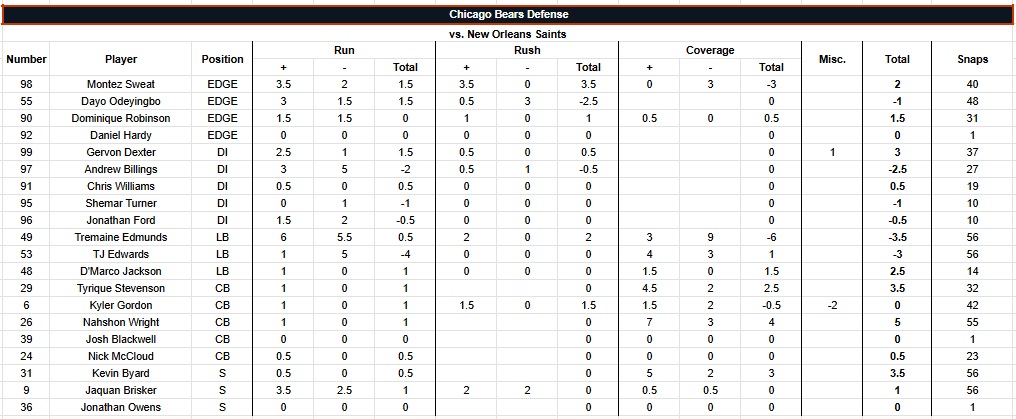 Chicago Bears Defense

vs. New Orleans Saints

| Number | Player | Position | Run + | Run - | Run Total | Rush + | Rush - | Rush Total | Coverage + | Coverage - | Coverage Total | Misc. | Total | Snaps |
|---|---|---|---|---|---|---|---|---|---|---|---|---|---|---|
| 98 | Montez Sweat | EDGE | 3.5 | 2 | 1.5 | 3.5 | 0 | 3.5 | 0 | 3 | -3 | | 2 | 40 |
| 55 | Dayo Odeyingbo | EDGE | 3 | 1.5 | 1.5 | 0.5 | 3 | -2.5 | | | 0 | | -1 | 48 |
| 90 | Dominique Robinson | EDGE | 1.5 | 1.5 | 0 | 1 | 0 | 1 | 0.5 | 0 | 0.5 | | 1.5 | 31 |
| 92 | Daniel Hardy | EDGE | 0 | 0 | 0 | 0 | 0 | 0 | | | 0 | | 0 | 1 |
| 99 | Gervon Dexter | DI | 2.5 | 1 | 1.5 | 0.5 | 0 | 0.5 | | | 0 | 1 | 3 | 37 |
| 97 | Andrew Billings | DI | 3 | 5 | -2 | 0.5 | 1 | -0.5 | | | 0 | | -2.5 | 27 |
| 91 | Chris Williams | DI | 0.5 | 0 | 0.5 | 0 | 0 | 0 | | | 0 | | 0.5 | 19 |
| 95 | Shemar Turner | DI | 0 | 1 | -1 | 0 | 0 | 0 | | | 0 | | -1 | 10 |
| 96 | Jonathan Ford | DI | 1.5 | 2 | -0.5 | 0 | 0 | 0 | | | 0 | | -0.5 | 10 |
| 49 | Tremaine Edmunds | LB | 6 | 5.5 | 0.5 | 2 | 0 | 2 | 3 | 9 | -6 | | -3.5 | 56 |
| 53 | TJ Edwards | LB | 1 | 5 | -4 | 0 | 0 | 0 | 4 | 3 | 1 | | -3 | 56 |
| 48 | D'Marco Jackson | LB | 1 | 0 | 1 | 0 | 0 | 0 | 1.5 | 0 | 1.5 | | 2.5 | 14 |
| 29 | Tyrique Stevenson | CB | 1 | 0 | 1 | | | 0 | 4.5 | 2 | 2.5 | | 3.5 | 32 |
| 6 | Kyler Gordon | CB | 1 | 0 | 1 | 1.5 | 0 | 1.5 | 1.5 | 2 | -0.5 | -2 | 0 | 42 |
| 26 | Nahshon Wright | CB | 1 | 0 | 1 | | | 0 | 7 | 3 | 4 | | 5 | 55 |
| 39 | Josh Blackwell | CB | 0 | 0 | 0 | | | 0 | 0 | 0 | 0 | | 0 | 1 |
| 24 | Nick McCloud | CB | 0.5 | 0 | 0.5 | | | 0 | 0 | 0 | 0 | | 0.5 | 23 |
| 31 | Kevin Byard | S | 0.5 | 0 | 0.5 | | | 0 | 5 | 2 | 3 | | 3.5 | 56 |
| 9 | Jaquan Brisker | S | 3.5 | 2.5 | 1 | 2 | 2 | 0 | 0.5 | 0.5 | 0 | | 1 | 56 |
| 36 | Jonathan Owens | S | 0 | 0 | 0 | | | 0 | 0 | 0 | 0 | | 0 | 1 |